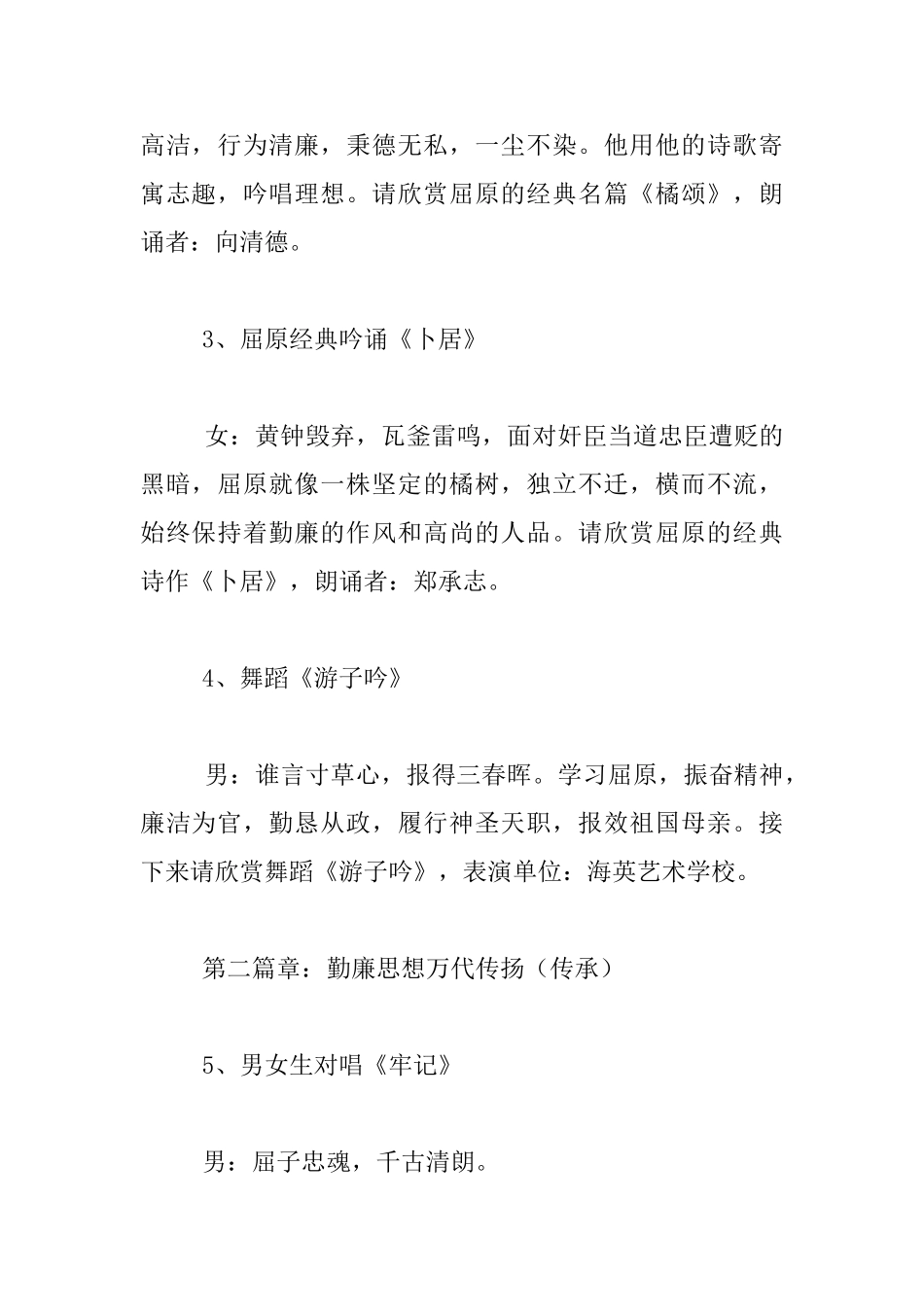 高洁，行为清廉，秉德无私，一尘不染。他用他的诗歌寄寓志趣，吟唱理想。请欣赏屈原的经典名篇《橘颂》，朗诵者：向清德。

3、屈原经典吟诵《卜居》

女：黄钟毁弃，瓦釜雷鸣，面对奸臣当道忠臣遭贬的黑暗，屈原就像一株坚定的橘树，独立不迁，横而不流，始终保持着勤廉的作风和高尚的人品。请欣赏屈原的经典诗作《卜居》，朗诵者：郑承志。

4、舞蹈《游子吟》

男：谁言寸草心，报得三春晖。学习屈原，振奋精神，廉洁为官，勤恳从政，履行神圣天职，报效祖国母亲。接下来请欣赏舞蹈《游子吟》，表演单位：海英艺术学校。

第二篇章：勤廉思想万代传扬（传承）

5、男女生对唱《牢记》

男：屈子忠魂，千古清朗。